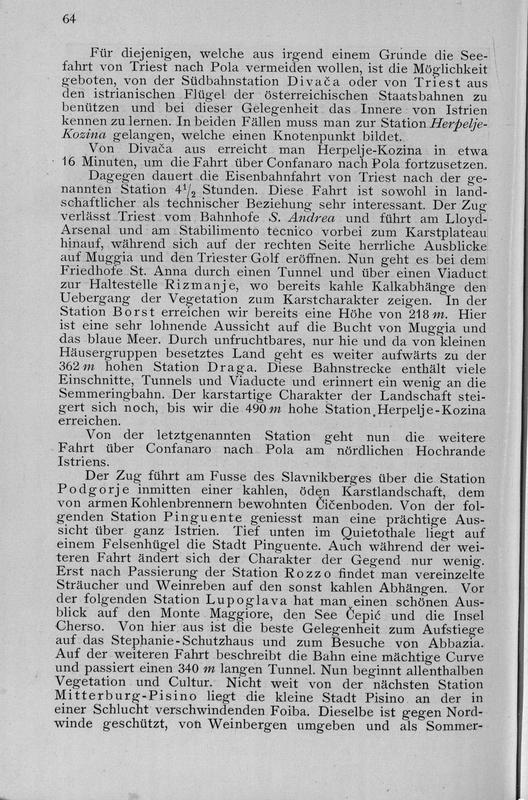 64

Für diejenigen, welche aus irgend einem Grunde die Seefahrt von Triest nach Pola vermeiden wollen, ist die Möglichkeit geboten, von der Südbahnstation Divača oder von Triest aus den istrianischen Flügel der österreichischen Staatsbahnen zu benützen und bei dieser Gelegenheit das Innere von Istrien kennen zu lernen. In beiden Fällen muss man zur Station Herpelje-Kozina gelangen, welche einen Knotenpunkt bildet.

Von Divača aus erreicht man Herpelje-Kozina in etwa 16 Minuten, um die Fahrt über Confanaro nach Pola fortzusetzen.

Dagegen dauert die Eisenbahnfahrt von Triest nach der genannten Station $4\frac{1}{2}$ Stunden. Diese Fahrt ist sowohl in landschaftlicher als technischer Beziehung sehr interessant. Der Zug verlässt Triest vom Bahnhofe S. Andrea und führt am Lloyd-Arsenal und am Stabilimento tecnico vorbei zum Karstplateau hinauf, während sich auf der rechten Seite herrliche Ausblicke auf Muggia und den Triester Golf eröffnen. Nun geht es bei dem Friedhofe St. Anna durch einen Tunnel und über einen Viaduct zur Haltestelle Rizmanje, wo bereits kahle Kalkabhänge den Uebergang der Vegetation zum Karstcharakter zeigen. In der Station Borst erreichen wir bereits eine Höhe von 218 m. Hier ist eine sehr lohnende Aussicht auf die Bucht von Muggia und das blaue Meer. Durch unfruchtbares, nur hie und da von kleinen Häusergruppen besetztes Land geht es weiter aufwärts zu der 362 m hohen Station Draga. Diese Bahnstrecke enthält viele Einschnitte, Tunnels und Viaducte und erinnert ein wenig an die Semmeringbahn. Der karstartige Charakter der Landschaft steigert sich noch, bis wir die 490 m hohe Station Herpelje-Kozina erreichen.

Von der letztgenannten Station geht nun die weitere Fahrt über Confanaro nach Pola am nördlichen Hochrande Istriens.

Der Zug führt am Fusse des Slavnikberges über die Station Podgorje inmitten einer kahlen, öden Karstlandschaft, dem von armen Kohlenbrennern bewohnten Čičenboden. Von der folgenden Station Pinguente geniesst man eine prächtige Aussicht über ganz Istrien. Tief unten im Quietothale liegt auf einem Felsenhügel die Stadt Pinguente. Auch während der weiteren Fahrt ändert sich der Charakter der Gegend nur wenig. Erst nach Passierung der Station Rozzo findet man vereinzelte Sträucher und Weinreben auf den sonst kahlen Abhängen. Vor der folgenden Station Lupoglava hat man einen schönen Ausblick auf den Monte Maggiore, den See Čepić und die Insel Cherso. Von hier aus ist die beste Gelegenheit zum Aufstiege auf das Stephanie-Schutzhaus und zum Besuche von Abbazia. Auf der weiteren Fahrt beschreibt die Bahn eine mächtige Curve und passiert einen 340 m langen Tunnel. Nun beginnt allenthalben Vegetation und Cultur. Nicht weit von der nächsten Station Mitterburg-Pisino liegt die kleine Stadt Pisino an der in einer Schlucht verschwindenden Foiba. Dieselbe ist gegen Nordwinde geschützt, von Weinbergen umgeben und als Sommer-